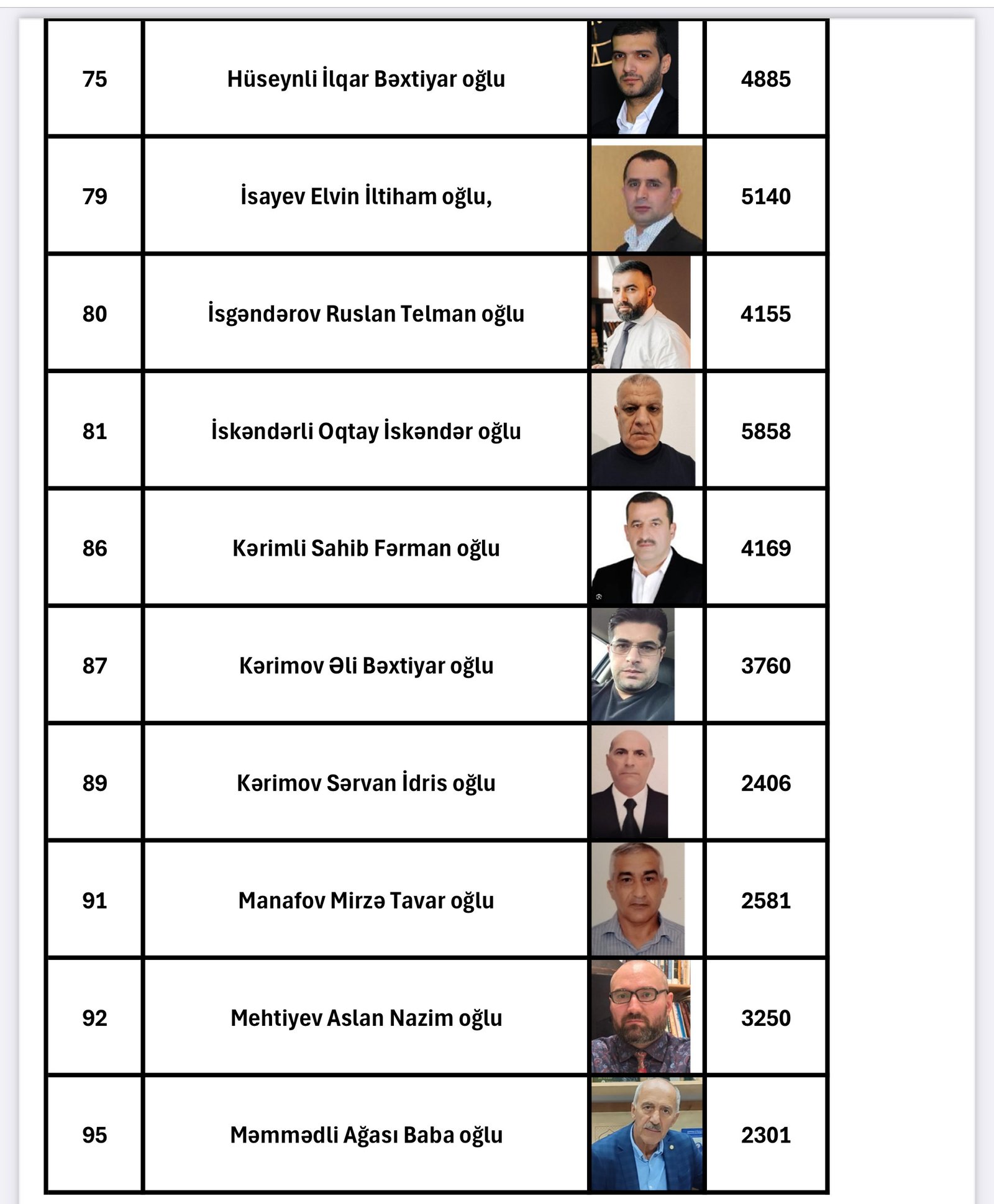 | | | | |
|---|---|---|---|
| 75 | Hüseynli İlqar Bəxtiyar oğlu | | 4885 |
| 79 | İsayev Elvin İltiham oğlu, | | 5140 |
| 80 | İsgəndərov Ruslan Telman oğlu | | 4155 |
| 81 | İskəndərli Oqtay İskəndər oğlu | | 5858 |
| 86 | Kərimli Sahib Fərman oğlu | | 4169 |
| 87 | Kərimov Əli Bəxtiyar oğlu | | 3760 |
| 89 | Kərimov Sərvan İdris oğlu | | 2406 |
| 91 | Manafov Mirzə Tavar oğlu | | 2581 |
| 92 | Mehtiyev Aslan Nazim oğlu | | 3250 |
| 95 | Məmmədli Ağası Baba oğlu | | 2301 |